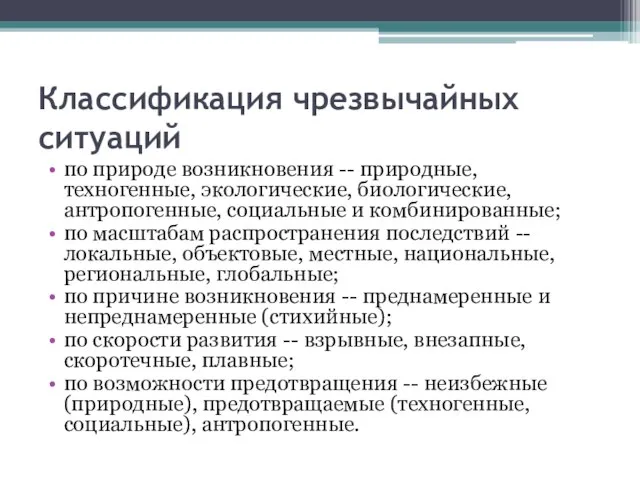 Классификация чрезвычайных ситуаций

• по природе возникновения -- природные, техногенные, экологические, биологические, антропогенные, социальные и комбинированные;
• по масштабам распространения последствий -- локальные, объектовые, местные, национальные, региональные, глобальные;
• по причине возникновения -- преднамеренные и непреднамеренные (стихийные);
• по скорости развития -- взрывные, внезапные, скоротечные, плавные;
• по возможности предотвращения -- неизбежные (природные), предотвращаемые (техногенные, социальные), антропогенные.